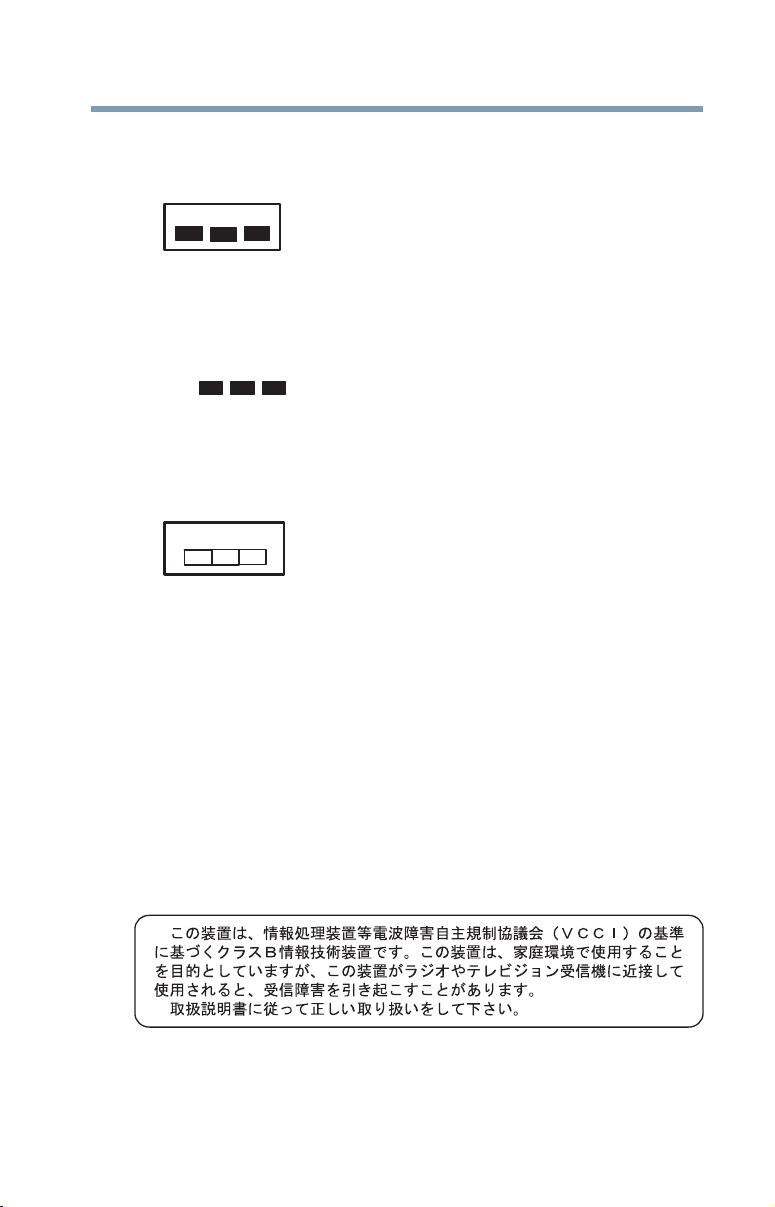 この装置は、情報処理装置等電波障害自主規制協議会（ＶＣＣＩ）の基準に基づくクラスＢ情報技術装置です。この装置は、家庭環境で使用することを目的としていますが、この装置がラジオやテレビジョン受信機に近接して使用されると、受信障害を引き起こすことがあります。
取扱説明書に従って正しい取り扱いをして下さい。